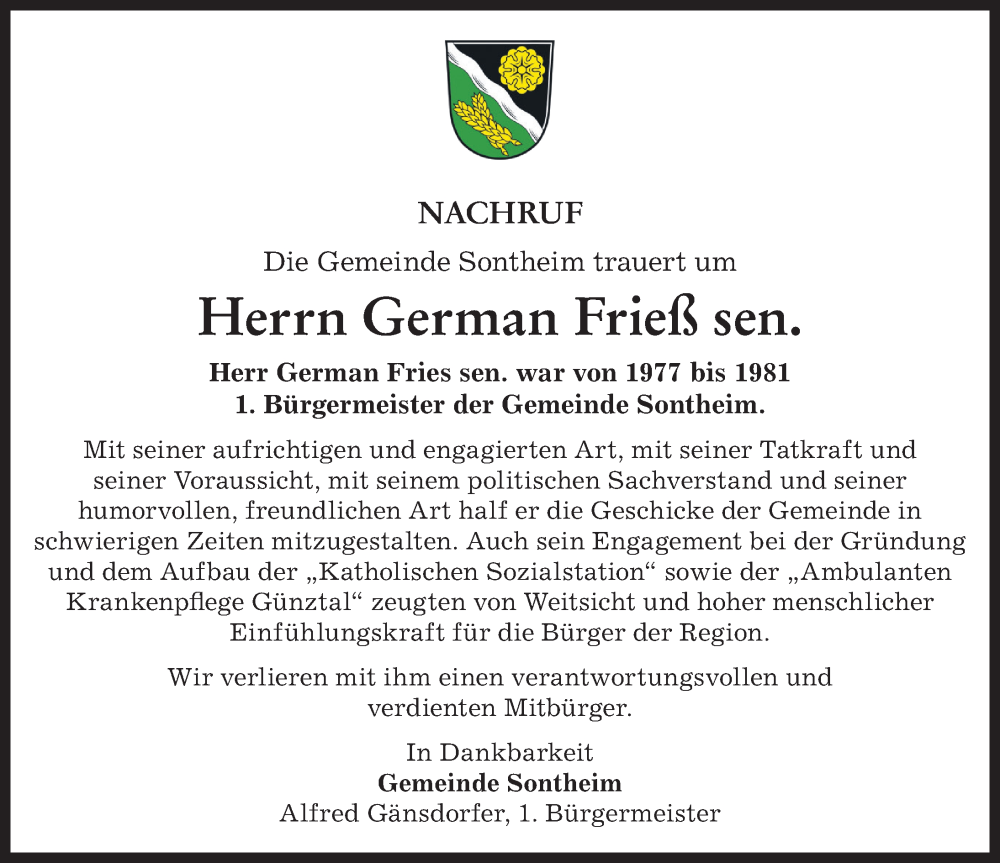 NACHRUF

Die Gemeinde Sontheim trauert um

Herrn German Frieß sen.

Herr German Fries sen. war von 1977 bis 1981
1. Bürgermeister der Gemeinde Sontheim.

Mit seiner aufrichtigen und engagierten Art, mit seiner Tatkraft und seiner Voraussicht, mit seinem politischen Sachverstand und seiner humorvollen, freundlichen Art half er die Geschicke der Gemeinde in schwierigen Zeiten mitzugestalten. Auch sein Engagement bei der Gründung und dem Aufbau der „Katholischen Sozialstation“ sowie der „Ambulanten Krankenpflege Günztal“ zeugten von Weitsicht und hoher menschlicher Einfühlungskraft für die Bürger der Region.

Wir verlieren mit ihm einen verantwortungsvollen und verdienten Mitbürger.

In Dankbarkeit
Gemeinde Sontheim
Alfred Gänsdorfer, 1. Bürgermeister